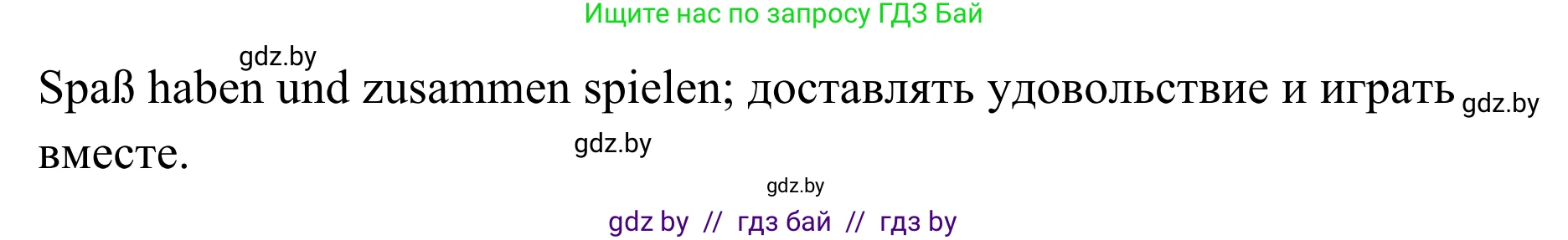 Ищите нас по запросу ГДЗ Бай

gdz.by

Spaß haben und zusammen spielen; доставлять удовольствие и играть вместе.

gdz.by

gdz.by

gdz.by

gdz by // гдз бай // гдз by